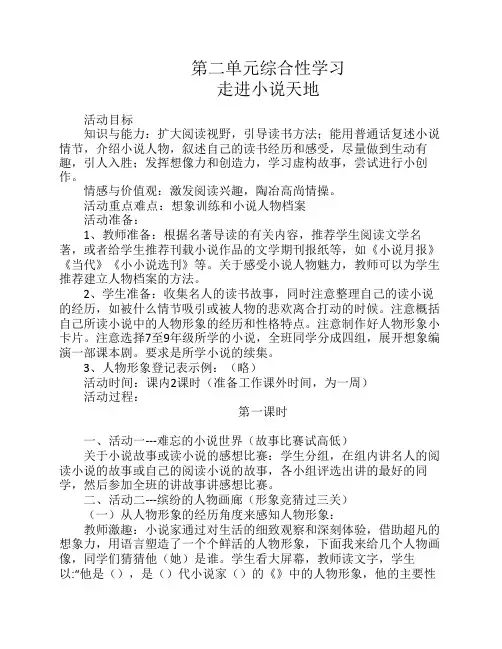 第二单元综合性学习
走进小说天地

活动目标

知识与能力：扩大阅读视野，引导读书方法；能用普通话复述小说情节，介绍小说人物，叙述自己的读书经历和感受，尽量做到生动有趣，引人入胜；发挥想像力和创造力，学习虚构故事，尝试进行小创作。

情感与价值观：激发阅读兴趣，陶冶高尚情操。

活动重点难点：想象训练和小说人物档案

活动准备：

1、教师准备：根据名著导读的有关内容，推荐学生阅读文学名著，或者给学生推荐刊载小说作品的文学期刊报纸等，如《小说月报》《当代》《小小说选刊》等。关于感受小说人物魅力，教师可以为学生推荐建立人物档案的方法。

2、学生准备：收集名人的读书故事，同时注意整理自己的读小说的经历，如被什么情节吸引或被人物的悲欢离合打动的时候。注意概括自己所读小说中的人物形象的经历和性格特点。注意制作好人物形象小卡片。注意选择7至9年级所学的小说，全班同学分成四组，展开想象编演一部课本剧。要求是所学小说的续集。

3、人物形象登记表示例：（略）

活动时间：课内2课时（准备工作课外时间，为一周）

活动过程：

第一课时

一、活动一---难忘的小说世界（故事比赛试高低）

关于小说故事或读小说的感想比赛：学生分组，在组内讲名人的阅读小说的故事或自己的阅读小说的故事，各小组评选出讲的最好的同学，然后参加全班的讲故事讲感想比赛。

二、活动二---缤纷的人物画廊（形象竞猜过三关）

（一）从人物形象的经历角度来感知人物形象：

教师激趣：小说家通过对生活的细致观察和深刻体验，借助超凡的想象力，用语言塑造了一个个鲜活的人物形象，下面我来给几个人物画像，同学们猜猜他（她）是谁。学生看大屏幕，教师读文字，学生以:“他是（），是（）代小说家（）的《》中的人物形象，他的主要性